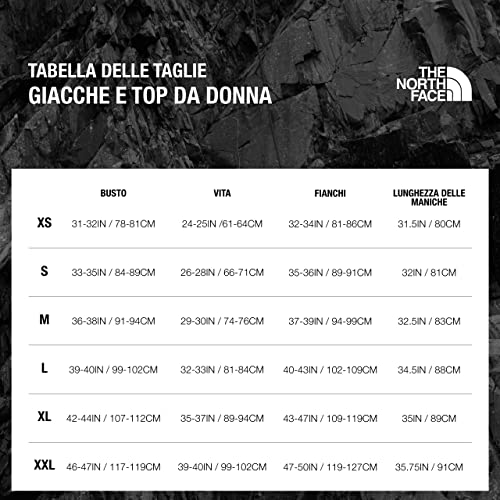 TABELLA DELLE TAGLIE
GIACCHE E TOP DA DONNA

THE NORTH FACE

| | BUSTO | VITA | FIANCHI | LUNGHEZZA DELLE MANICHE |
|---|---|---|---|---|
| XS | 31-32IN / 78-81CM | 24-25IN /61-64CM | 32-34IN / 81-86CM | 31.5IN / 80CM |
| S | 33-35IN / 84-89CM | 26-28IN / 66-71CM | 35-36IN / 89-91CM | 32IN / 81CM |
| M | 36-38IN / 91-94CM | 29-30IN / 74-76CM | 37-39IN / 94-99CM | 32.5IN / 83CM |
| L | 39-40IN / 99-102CM | 32-33IN / 81-84CM | 40-43IN / 102-109CM | 34.5IN / 88CM |
| XL | 42-44IN / 107-112CM | 35-37IN / 89-94CM | 43-47IN / 109-119CM | 35IN / 89CM |
| XXL | 46-47IN / 117-119CM | 39-40IN / 99-102CM | 47-50IN / 119-127CM | 35.75IN / 91CM |